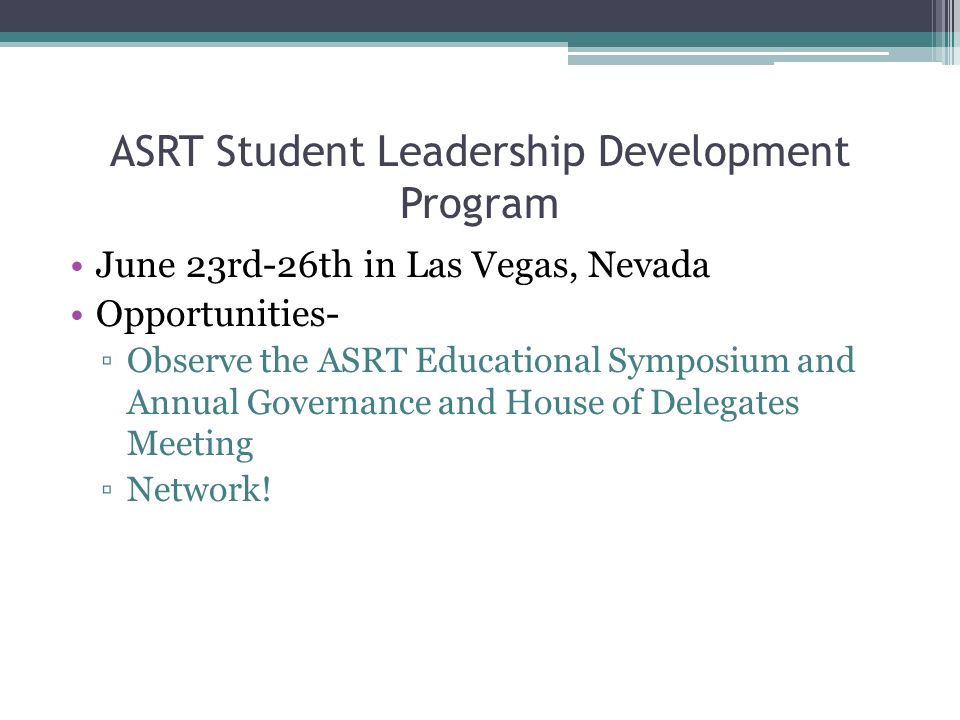 ASRT Student Leadership Development Program

• June 23rd-26th in Las Vegas, Nevada
• Opportunities-
▫ Observe the ASRT Educational Symposium and Annual Governance and House of Delegates Meeting
▫ Network!